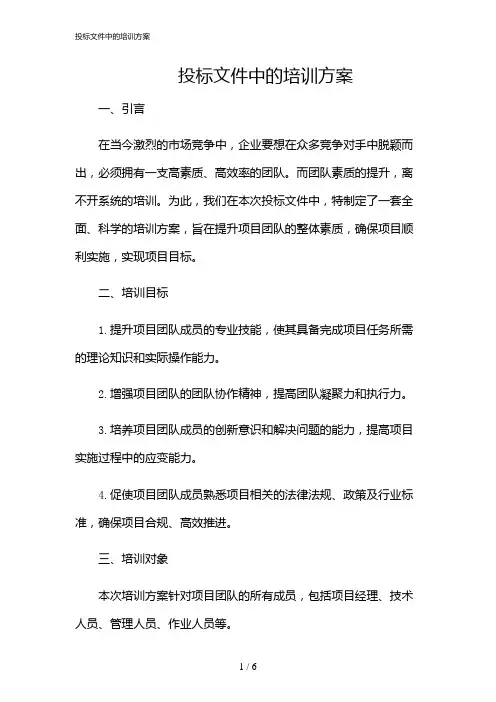 投标文件中的培训方案

投标文件中的培训方案

一、引言

在当今激烈的市场竞争中，企业要想在众多竞争对手中脱颖而出，必须拥有一支高素质、高效率的团队。而团队素质的提升，离不开系统的培训。为此，我们在本次投标文件中，特制定了一套全面、科学的培训方案，旨在提升项目团队的整体素质，确保项目顺利实施，实现项目目标。

二、培训目标

1. 提升项目团队成员的专业技能，使其具备完成项目任务所需的理论知识和实际操作能力。

2. 增强项目团队的团队协作精神，提高团队凝聚力和执行力。

3. 培养项目团队成员的创新意识和解决问题的能力，提高项目实施过程中的应变能力。

4. 促使项目团队成员熟悉项目相关的法律法规、政策及行业标准，确保项目合规、高效推进。

三、培训对象

本次培训方案针对项目团队的所有成员，包括项目经理、技术人员、管理人员、作业人员等。

1 / 6